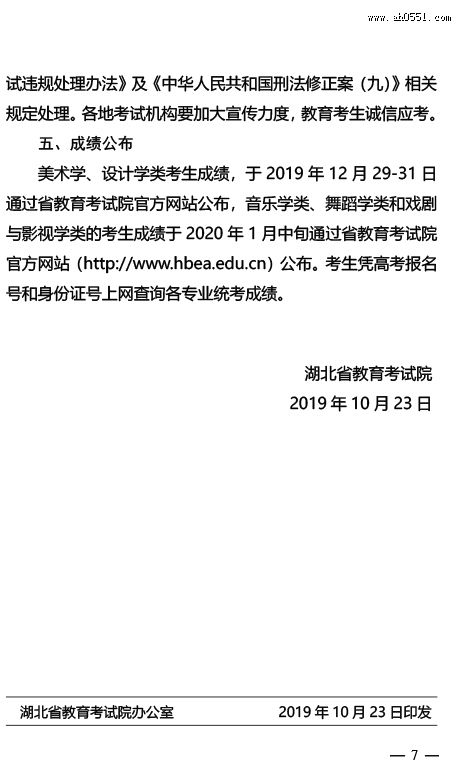 www.ab0551.com

试违规处理办法》及《中华人民共和国刑法修正案（九）》相关规定处理。各地考试机构要加大宣传力度，教育考生诚信应考。

五、成绩公布

美术学、设计学类考生成绩，于 2019 年 12 月 29-31 日通过省教育考试院官方网站公布，音乐学类、舞蹈学类和戏剧与影视学类的考生成绩于 2020 年 1 月中旬通过省教育考试院官方网站（http://www.hbea.edu.cn）公布。考生凭高考报名号和身份证号上网查询各专业统考成绩。

湖北省教育考试院
2019 年 10 月 23 日

湖北省教育考试院办公室　　2019 年 10 月 23 日印发

— 7 —